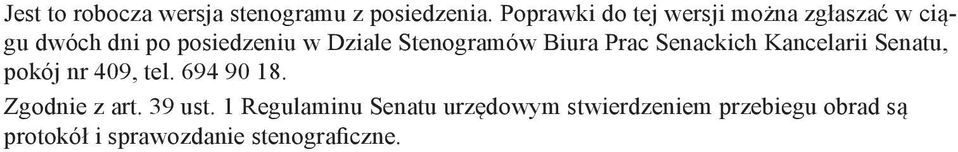 Jest to robocza wersja stenogramu z posiedzenia. Poprawki do tej wersji można zgłaszać w ciągu dwóch dni po posiedzeniu w Dziale Stenogramów Biura Prac Senackich Kancelarii Senatu, pokój nr 409, tel. 694 90 18.

Zgodnie z art. 39 ust. 1 Regulaminu Senatu urzędowym stwierdzeniem przebiegu obrad są protokół i sprawozdanie stenograficzne.